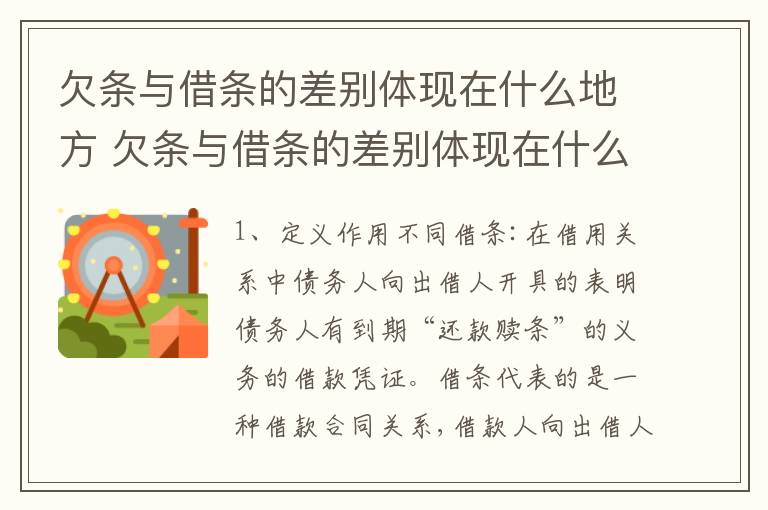 欠条与借条的差别体现在什么地方 欠条与借条的差别体现在什么

1、定义作用不同借条：在借用关系中债务人向出借人开具的表明债务人有到期“还款赎条”的义务的借款凭证。借条代表的是一种借款合同关系，借款人向出借人